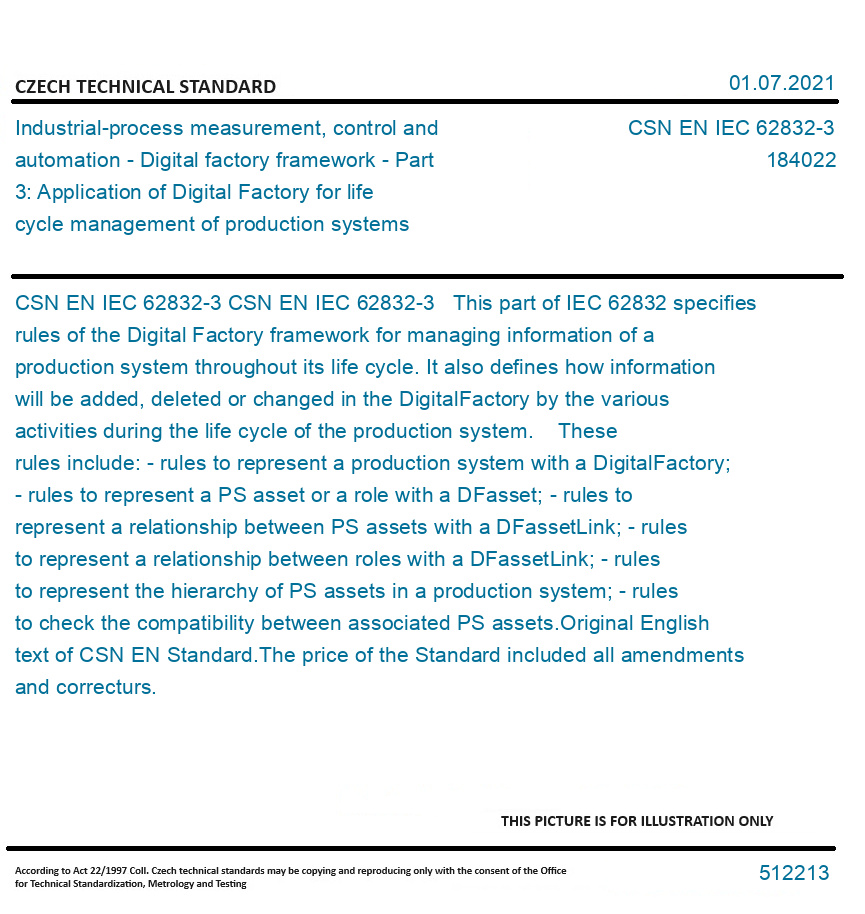 CZECH TECHNICAL STANDARD

01.07.2021

Industrial-process measurement, control and automation - Digital factory framework - Part 3: Application of Digital Factory for life cycle management of production systems

CSN EN IEC 62832-3
184022

CSN EN IEC 62832-3 CSN EN IEC 62832-3 This part of IEC 62832 specifies rules of the Digital Factory framework for managing information of a production system throughout its life cycle. It also defines how information will be added, deleted or changed in the DigitalFactory by the various activities during the life cycle of the production system. These rules include: - rules to represent a production system with a DigitalFactory; - rules to represent a PS asset or a role with a DFasset; - rules to represent a relationship between PS assets with a DFassetLink; - rules to represent a relationship between roles with a DFassetLink; - rules to represent the hierarchy of PS assets in a production system; - rules to check the compatibility between associated PS assets.Original English text of CSN EN Standard.The price of the Standard included all amendments and correcturs.

THIS PICTURE IS FOR ILLUSTRATION ONLY

According to Act 22/1997 Coll. Czech technical standards may be copying and reproducing only with the consent of the Office for Technical Standardization, Metrology and Testing

512213